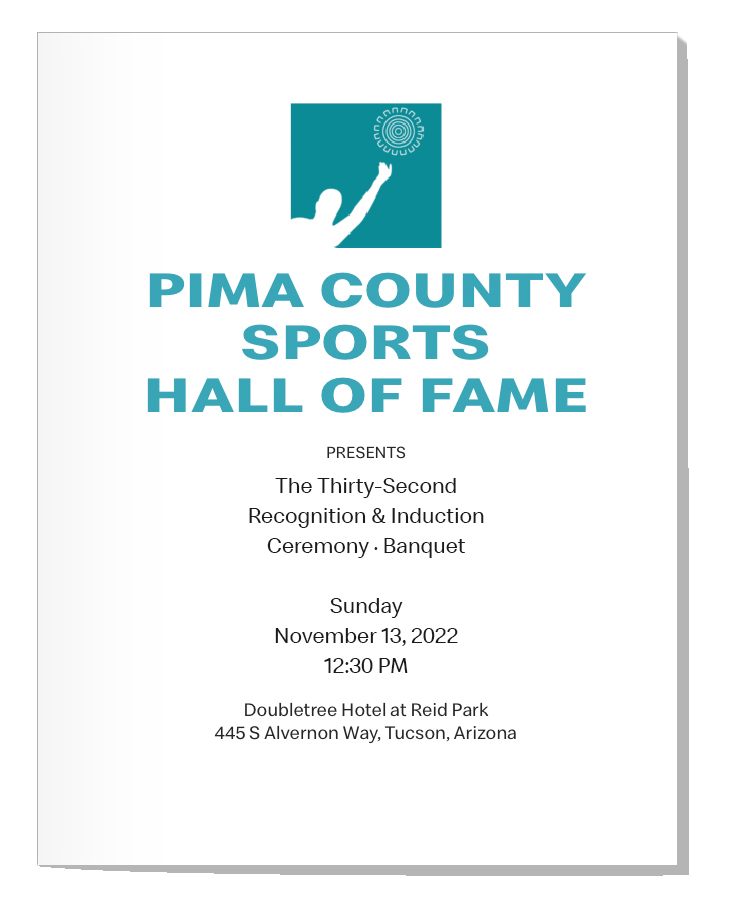 PIMA COUNTY
SPORTS
HALL OF FAME

PRESENTS

The Thirty-Second
Recognition & Induction
Ceremony · Banquet

Sunday
November 13, 2022
12:30 PM

Doubletree Hotel at Reid Park
445 S Alvernon Way, Tucson, Arizona